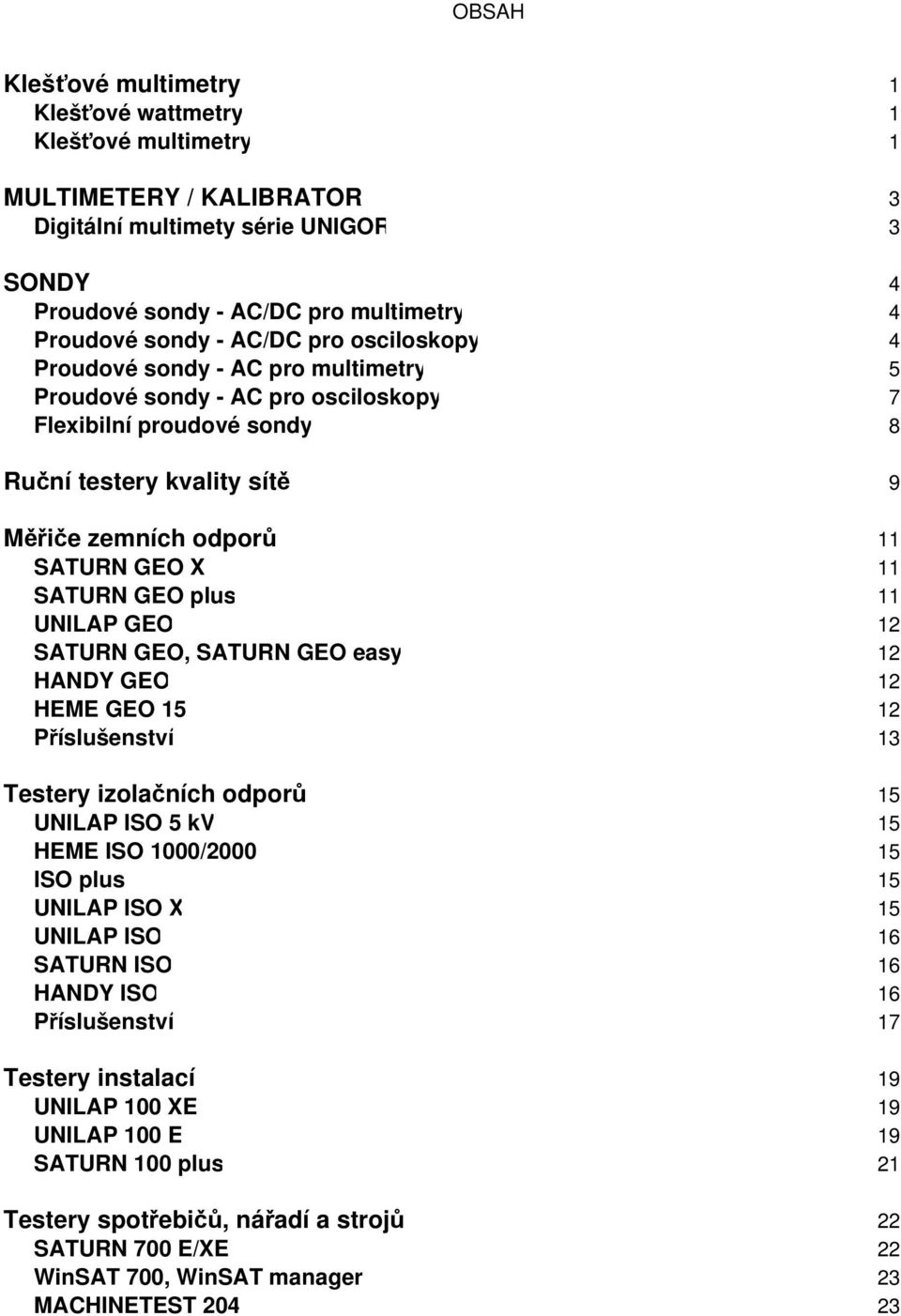 OBSAH

Klešťové multimetry 1
Klešťové wattmetry 1
Klešťové multimetry 1

MULTIMETERY / KALIBRATOR 3
Digitální multimety série UNIGOR 3

SONDY 4
Proudové sondy - AC/DC pro multimetry 4
Proudové sondy - AC/DC pro osciloskopy 4
Proudové sondy - AC pro multimetry 5
Proudové sondy - AC pro osciloskopy 7
Flexibilní proudové sondy 8

Ruční testery kvality sítě 9

Měřiče zemních odporů 11
SATURN GEO X 11
SATURN GEO plus 11
UNILAP GEO 12
SATURN GEO, SATURN GEO easy 12
HANDY GEO 12
HEME GEO 15 12
Příslušenství 13

Testery izolačních odporů 15
UNILAP ISO 5 kV 15
HEME ISO 1000/2000 15
ISO plus 15
UNILAP ISO X 15
UNILAP ISO 16
SATURN ISO 16
HANDY ISO 16
Příslušenství 17

Testery instalací 19
UNILAP 100 XE 19
UNILAP 100 E 19
SATURN 100 plus 21

Testery spotřebičů, nářadí a strojů 22
SATURN 700 E/XE 22
WinSAT 700, WinSAT manager 23
MACHINETEST 204 23